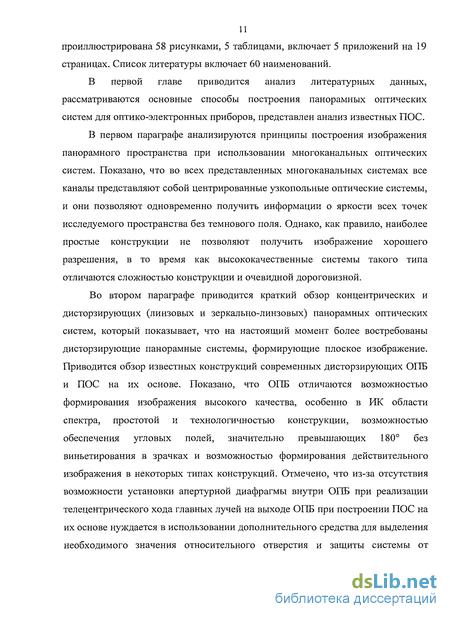 11

проиллюстрирована 58 рисунками, 5 таблицами, включает 5 приложений на 19 страницах. Список литературы включает 60 наименований.

В первой главе приводится анализ литературных данных, рассматриваются основные способы построения панорамных оптических систем для оптико-электронных приборов, представлен анализ известных ПОС.

В первом параграфе анализируются принципы построения изображения панорамного пространства при использовании многоканальных оптических систем. Показано, что во всех представленных многоканальных системах все каналы представляют собой центрированные узкопольные оптические системы, и они позволяют одновременно получить информации о яркости всех точек исследуемого пространства без темнового поля. Однако, как правило, наиболее простые конструкции не позволяют получить изображение хорошего разрешения, в то время как высококачественные системы такого типа отличаются сложностью конструкции и очевидной дороговизной.

Во втором параграфе приводится краткий обзор концентрических и дисторзирующих (линзовых и зеркально-линзовых) панорамных оптических систем, который показывает, что на настоящий момент более востребованы дисторзирующие панорамные системы, формирующие плоское изображение. Приводится обзор известных конструкций современных дисторзирующих ОПБ и ПОС на их основе. Показано, что ОПБ отличаются возможностью формирования изображения высокого качества, особенно в ИК области спектра, простотой и технологичностью конструкции, возможностью обеспечения угловых полей, значительно превышающих 180° без виньетирования в зрачках и возможностью формирования действительного изображения в некоторых типах конструкций. Отмечено, что из-за отсутствия возможности установки апертурной диафрагмы внутри ОПБ при реализации телецентрического хода главных лучей на выходе ОПБ при построении ПОС на их основе нуждается в использовании дополнительного средства для выделения необходимого значения относительного отверстия и защиты системы от

dsLib.net
библиотека диссертаций